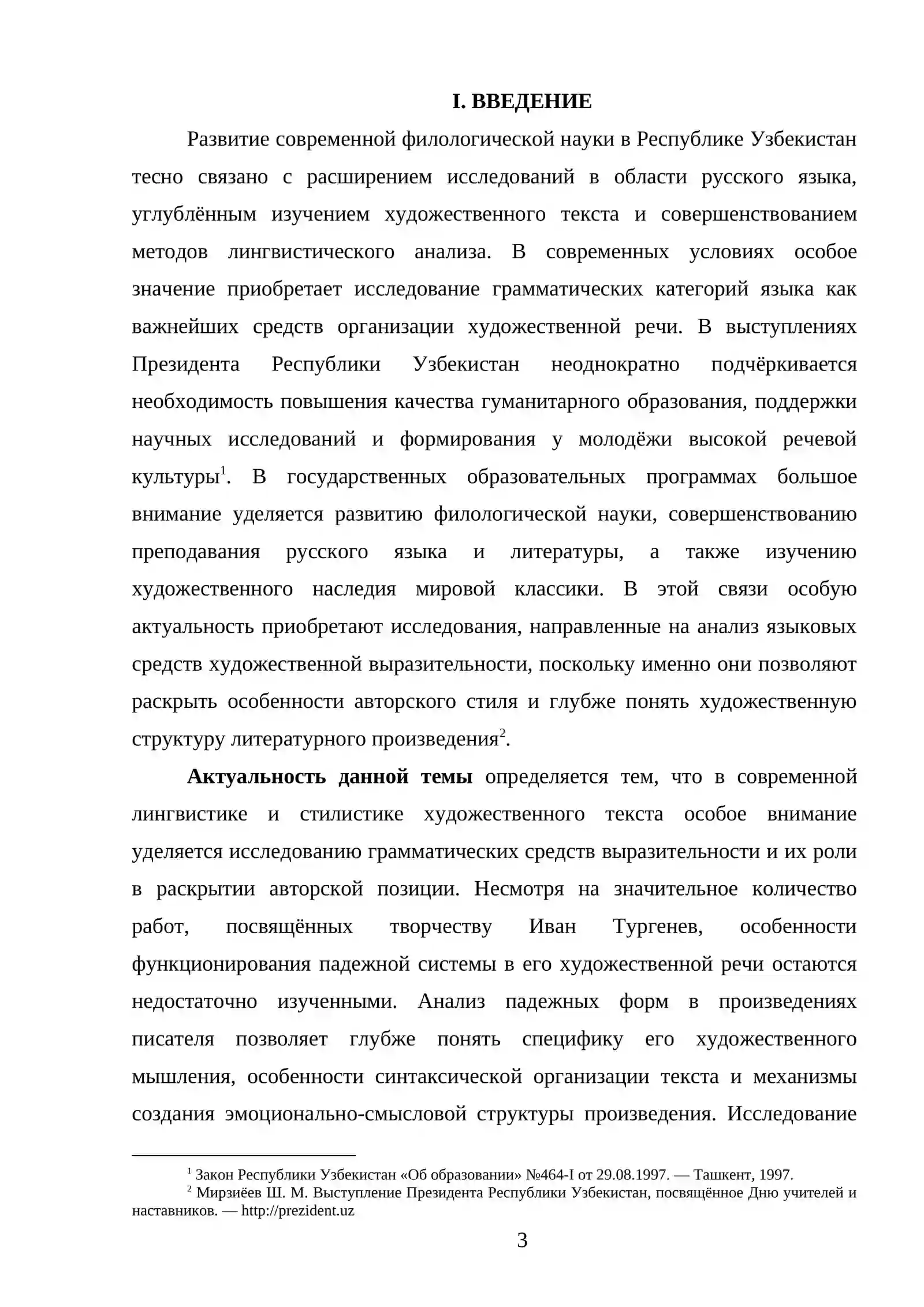 I. ВВЕДЕНИЕ

Развитие современной филологической науки в Республике Узбекистан тесно связано с расширением исследований в области русского языка, углублённым изучением художественного текста и совершенствованием методов лингвистического анализа. В современных условиях особое значение приобретает исследование грамматических категорий языка как важнейших средств организации художественной речи. В выступлениях Президента Республики Узбекистан неоднократно подчёркивается необходимость повышения качества гуманитарного образования, поддержки научных исследований и формирования у молодёжи высокой речевой культуры$^{1}$. В государственных образовательных программах большое внимание уделяется развитию филологической науки, совершенствованию преподавания русского языка и литературы, а также изучению художественного наследия мировой классики. В этой связи особую актуальность приобретают исследования, направленные на анализ языковых средств художественной выразительности, поскольку именно они позволяют раскрыть особенности авторского стиля и глубже понять художественную структуру литературного произведения$^{2}$.

Актуальность данной темы определяется тем, что в современной лингвистике и стилистике художественного текста особое внимание уделяется исследованию грамматических средств выразительности и их роли в раскрытии авторской позиции. Несмотря на значительное количество работ, посвящённых творчеству Иван Тургенев, особенности функционирования падежной системы в его художественной речи остаются недостаточно изученными. Анализ падежных форм в произведениях писателя позволяет глубже понять специфику его художественного мышления, особенности синтаксической организации текста и механизмы создания эмоционально-смысловой структуры произведения. Исследование

$^{1}$ Закон Республики Узбекистан «Об образовании» №464-I от 29.08.1997. — Ташкент, 1997.
$^{2}$ Мирзиёев Ш. М. Выступление Президента Республики Узбекистан, посвящённое Дню учителей и наставников. — http://prezident.uz

3